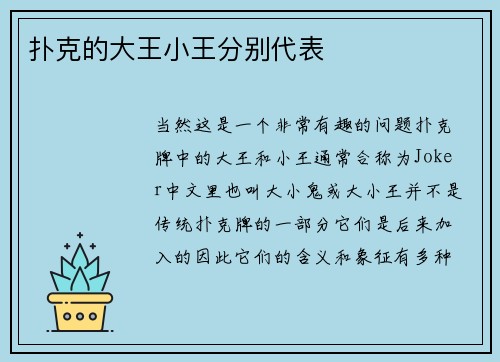 扑克的大王小王分别代表

当然这是一个非常有趣的问题扑克牌中的大王和小王通常合称为Joker中文里也叫大小鬼或大小王并不是传统扑克牌的一部分它们是后来加入的因此它们的含义和象征有多种